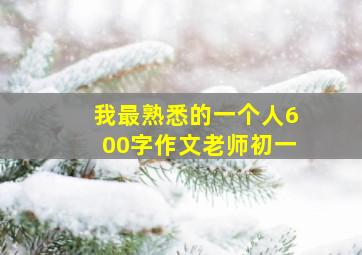 我最熟悉的一个人600字作文老师初一